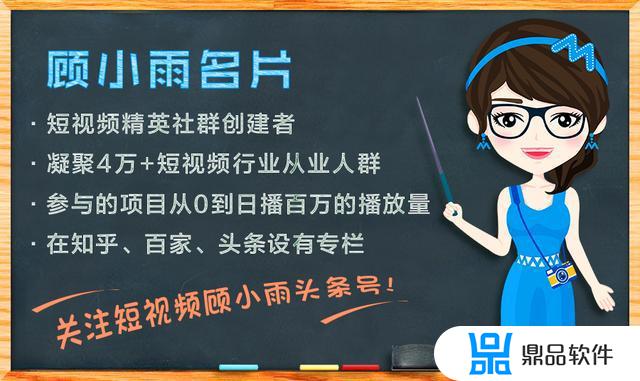 顾小雨名片

· 短视频精英社群创建者
· 凝聚4万+短视频行业从业人群
· 参与的项目从0到日播百万的播放量
· 在知乎、百家、头条设有专栏

关注短视频顾小雨头条号！

鼎品软件